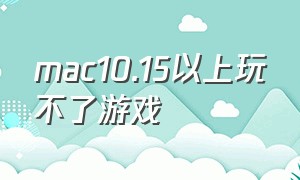 mac10.15以上玩不了游戏